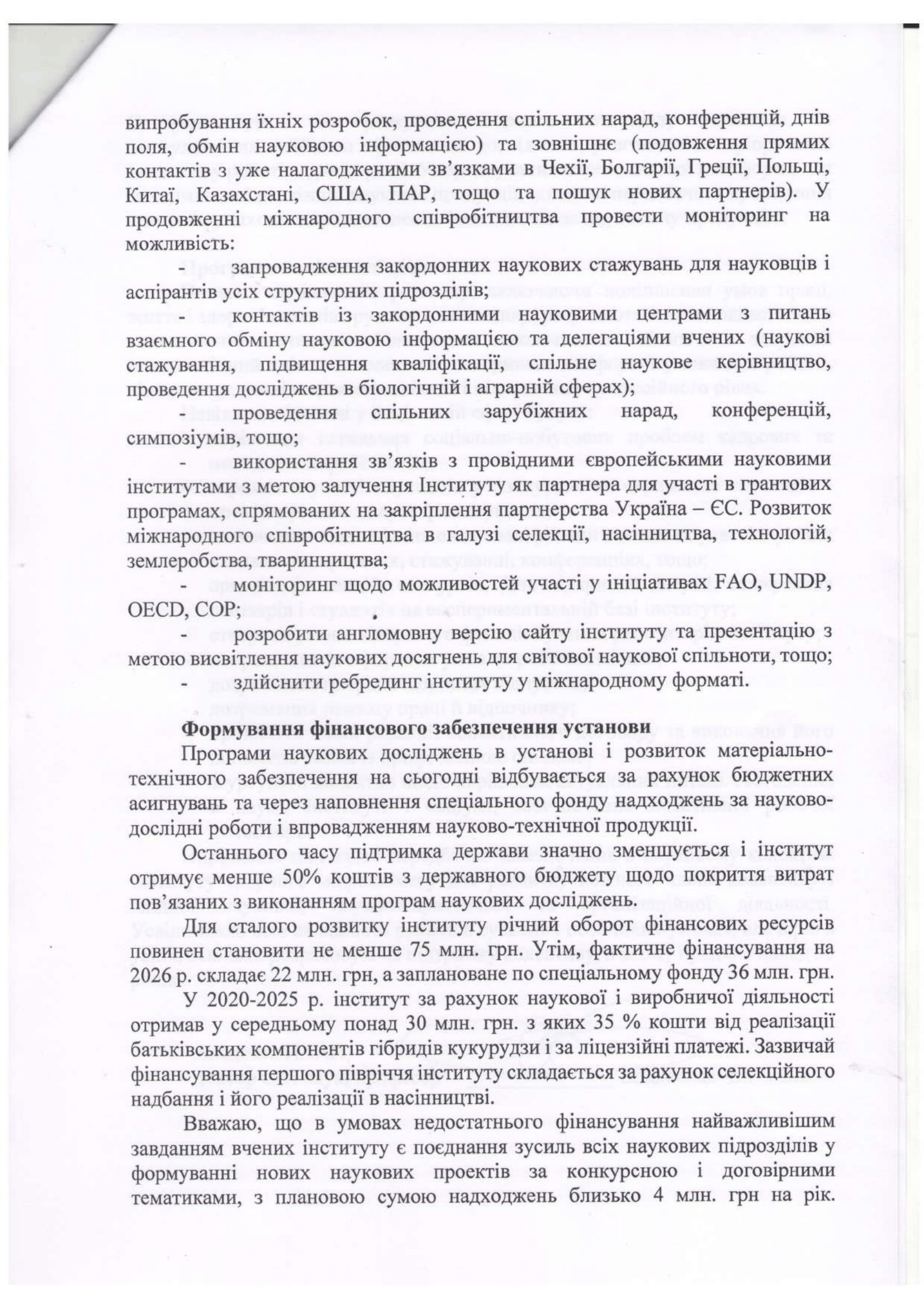 випробування їхніх розробок, проведення спільних нарад, конференцій, днів поля, обмін науковою інформацією) та зовнішнє (подовження прямих контактів з уже налагодженими зв'язками в Чехії, Болгарії, Греції, Польщі, Китаї, Казахстані, США, ПАР, тощо та пошук нових партнерів). У продовженні міжнародного співробітництва провести моніторинг на можливість:

- запровадження закордонних наукових стажувань для науковців і аспірантів усіх структурних підрозділів;

- контактів із закордонними науковими центрами з питань взаємного обміну науковою інформацією та делегаціями вчених (наукові стажування, підвищення кваліфікації, спільне наукове керівництво, проведення досліджень в біологічній і аграрній сферах);

- проведення спільних зарубіжних нарад, конференцій, симпозіумів, тощо;

- використання зв'язків з провідними європейськими науковими інститутами з метою залучення Інституту як партнера для участі в грантових програмах, спрямованих на закріплення партнерства Україна – ЄС. Розвиток міжнародного співробітництва в галузі селекції, насінництва, технологій, землеробства, тваринництва;

- моніторинг щодо можливостей участі у ініціативах FAO, UNDP, OECD, COP;

- розробити англомовну версію сайту інституту та презентацію з метою висвітлення наукових досягнень для світової наукової спільноти, тощо;

- здійснити ребрединг інституту у міжнародному форматі.

Формування фінансового забезпечення установи

Програми наукових досліджень в установі і розвиток матеріально-технічного забезпечення на сьогодні відбувається за рахунок бюджетних асигнувань та через наповнення спеціального фонду надходжень за науково-дослідні роботи і впровадженням науково-технічної продукції.

Останнього часу підтримка держави значно зменшується і інститут отримує менше 50% коштів з державного бюджету щодо покриття витрат пов'язаних з виконанням програм наукових досліджень.

Для сталого розвитку інституту річний оборот фінансових ресурсів повинен становити не менше 75 млн. грн. Утім, фактичне фінансування на 2026 р. складає 22 млн. грн, а заплановане по спеціальному фонду 36 млн. грн.

У 2020-2025 р. інститут за рахунок наукової і виробничої діяльності отримав у середньому понад 30 млн. грн. з яких 35 % кошти від реалізації батьківських компонентів гібридів кукурудзи і за ліцензійні платежі. Зазвичай фінансування першого півріччя інституту складається за рахунок селекційного надбання і його реалізації в насінництві.

Вважаю, що в умовах недостатнього фінансування найважливішим завданням вчених інституту є поєднання зусиль всіх наукових підрозділів у формуванні нових наукових проектів за конкурсною і договірними тематиками, з плановою сумою надходжень близько 4 млн. грн на рік.